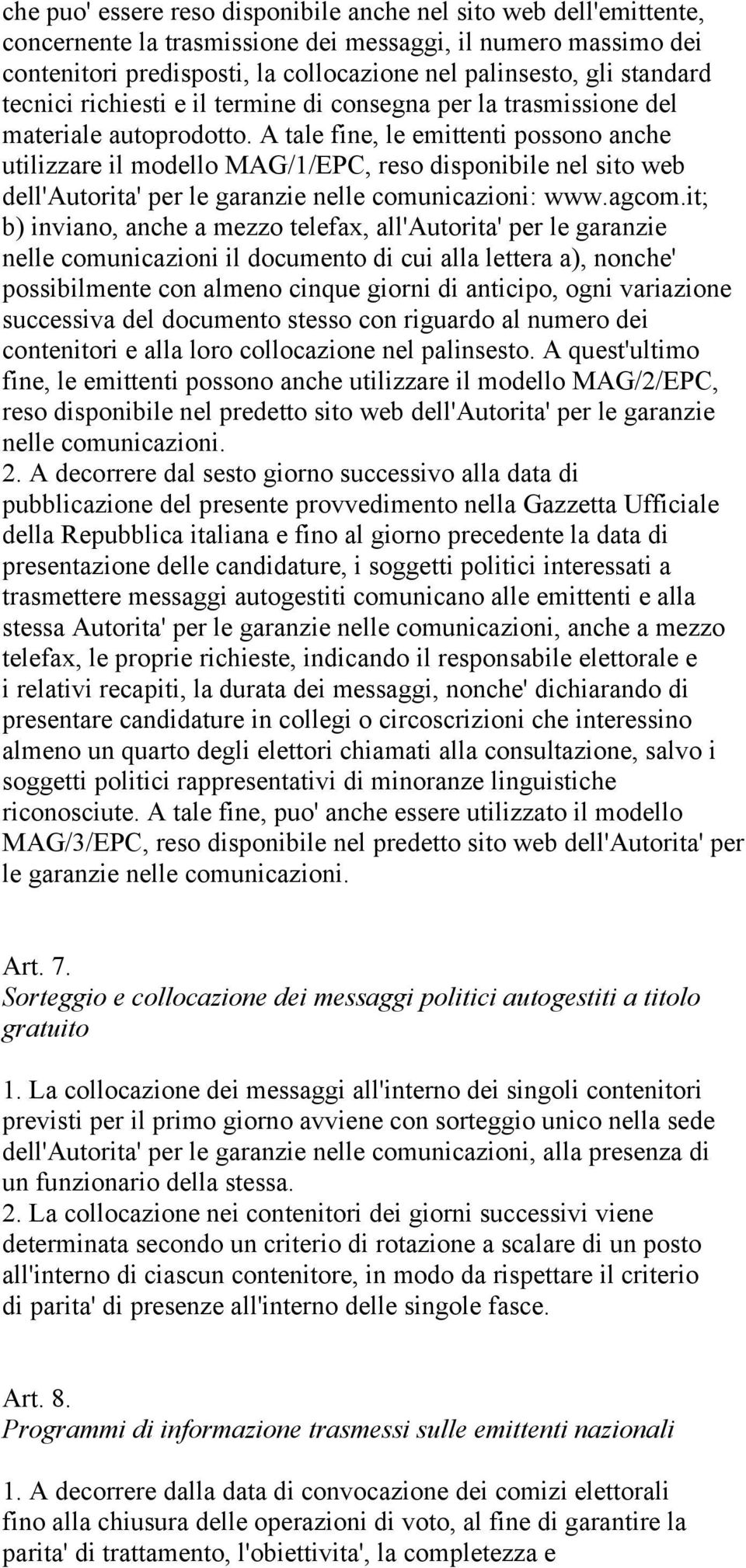 che puo' essere reso disponibile anche nel sito web dell'emittente, concernente la trasmissione dei messaggi, il numero massimo dei contenitori predisposti, la collocazione nel palinsesto, gli standard tecnici richiesti e il termine di consegna per la trasmissione del materiale autoprodotto. A tale fine, le emittenti possono anche utilizzare il modello MAG/1/EPC, reso disponibile nel sito web dell'Autorita' per le garanzie nelle comunicazioni: www.agcom.it;
b) inviano, anche a mezzo telefax, all'Autorita' per le garanzie nelle comunicazioni il documento di cui alla lettera a), nonche' possibilmente con almeno cinque giorni di anticipo, ogni variazione successiva del documento stesso con riguardo al numero dei contenitori e alla loro collocazione nel palinsesto. A quest'ultimo fine, le emittenti possono anche utilizzare il modello MAG/2/EPC, reso disponibile nel predetto sito web dell'Autorita' per le garanzie nelle comunicazioni.
2. A decorrere dal sesto giorno successivo alla data di pubblicazione del presente provvedimento nella Gazzetta Ufficiale della Repubblica italiana e fino al giorno precedente la data di presentazione delle candidature, i soggetti politici interessati a trasmettere messaggi autogestiti comunicano alle emittenti e alla stessa Autorita' per le garanzie nelle comunicazioni, anche a mezzo telefax, le proprie richieste, indicando il responsabile elettorale e i relativi recapiti, la durata dei messaggi, nonche' dichiarando di presentare candidature in collegi o circoscrizioni che interessino almeno un quarto degli elettori chiamati alla consultazione, salvo i soggetti politici rappresentativi di minoranze linguistiche riconosciute. A tale fine, puo' anche essere utilizzato il modello MAG/3/EPC, reso disponibile nel predetto sito web dell'Autorita' per le garanzie nelle comunicazioni.

Art. 7.
Sorteggio e collocazione dei messaggi politici autogestiti a titolo gratuito

1. La collocazione dei messaggi all'interno dei singoli contenitori previsti per il primo giorno avviene con sorteggio unico nella sede dell'Autorita' per le garanzie nelle comunicazioni, alla presenza di un funzionario della stessa.
2. La collocazione nei contenitori dei giorni successivi viene determinata secondo un criterio di rotazione a scalare di un posto all'interno di ciascun contenitore, in modo da rispettare il criterio di parita' di presenze all'interno delle singole fasce.

Art. 8.
Programmi di informazione trasmessi sulle emittenti nazionali

1. A decorrere dalla data di convocazione dei comizi elettorali fino alla chiusura delle operazioni di voto, al fine di garantire la parita' di trattamento, l'obiettivita', la completezza e